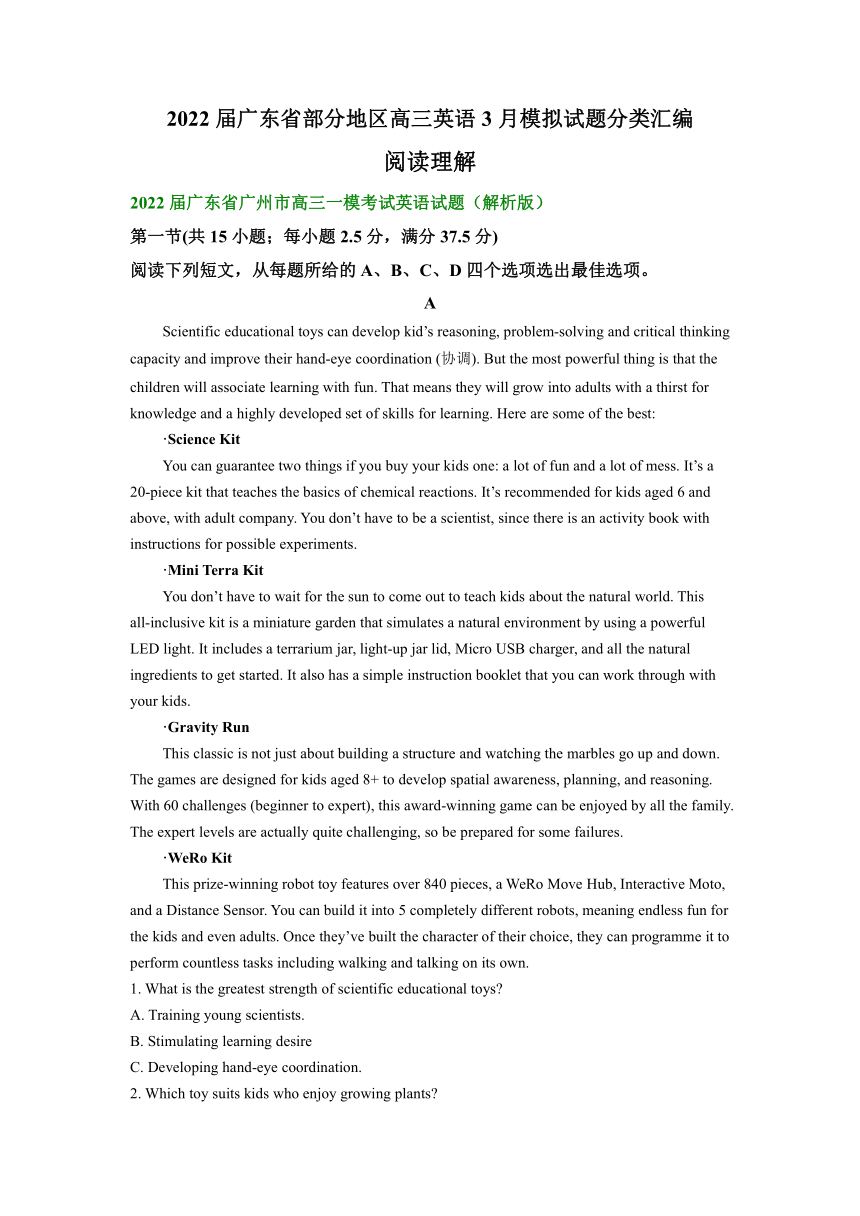 2022 届广东省部分地区高三英语 3 月模拟试题分类汇编

阅读理解

2022 届广东省广州市高三一模考试英语试题（解析版）

第一节(共 15 小题；每小题 2.5 分，满分 37.5 分)

阅读下列短文，从每题所给的 A、B、C、D 四个选项选出最佳选项。

A

Scientific educational toys can develop kid’s reasoning, problem-solving and critical thinking capacity and improve their hand-eye coordination (协调). But the most powerful thing is that the children will associate learning with fun. That means they will grow into adults with a thirst for knowledge and a highly developed set of skills for learning. Here are some of the best:

·Science Kit

You can guarantee two things if you buy your kids one: a lot of fun and a lot of mess. It’s a 20-piece kit that teaches the basics of chemical reactions. It’s recommended for kids aged 6 and above, with adult company. You don’t have to be a scientist, since there is an activity book with instructions for possible experiments.

·Mini Terra Kit

You don’t have to wait for the sun to come out to teach kids about the natural world. This all-inclusive kit is a miniature garden that simulates a natural environment by using a powerful LED light. It includes a terrarium jar, light-up jar lid, Micro USB charger, and all the natural ingredients to get started. It also has a simple instruction booklet that you can work through with your kids.

·Gravity Run

This classic is not just about building a structure and watching the marbles go up and down. The games are designed for kids aged 8+ to develop spatial awareness, planning, and reasoning. With 60 challenges (beginner to expert), this award-winning game can be enjoyed by all the family. The expert levels are actually quite challenging, so be prepared for some failures.

·WeRo Kit

This prize-winning robot toy features over 840 pieces, a WeRo Move Hub, Interactive Moto, and a Distance Sensor. You can build it into 5 completely different robots, meaning endless fun for the kids and even adults. Once they’ve built the character of their choice, they can programme it to perform countless tasks including walking and talking on its own.

1. What is the greatest strength of scientific educational toys?

A. Training young scientists.

B. Stimulating learning desire

C. Developing hand-eye coordination.

2. Which toy suits kids who enjoy growing plants?